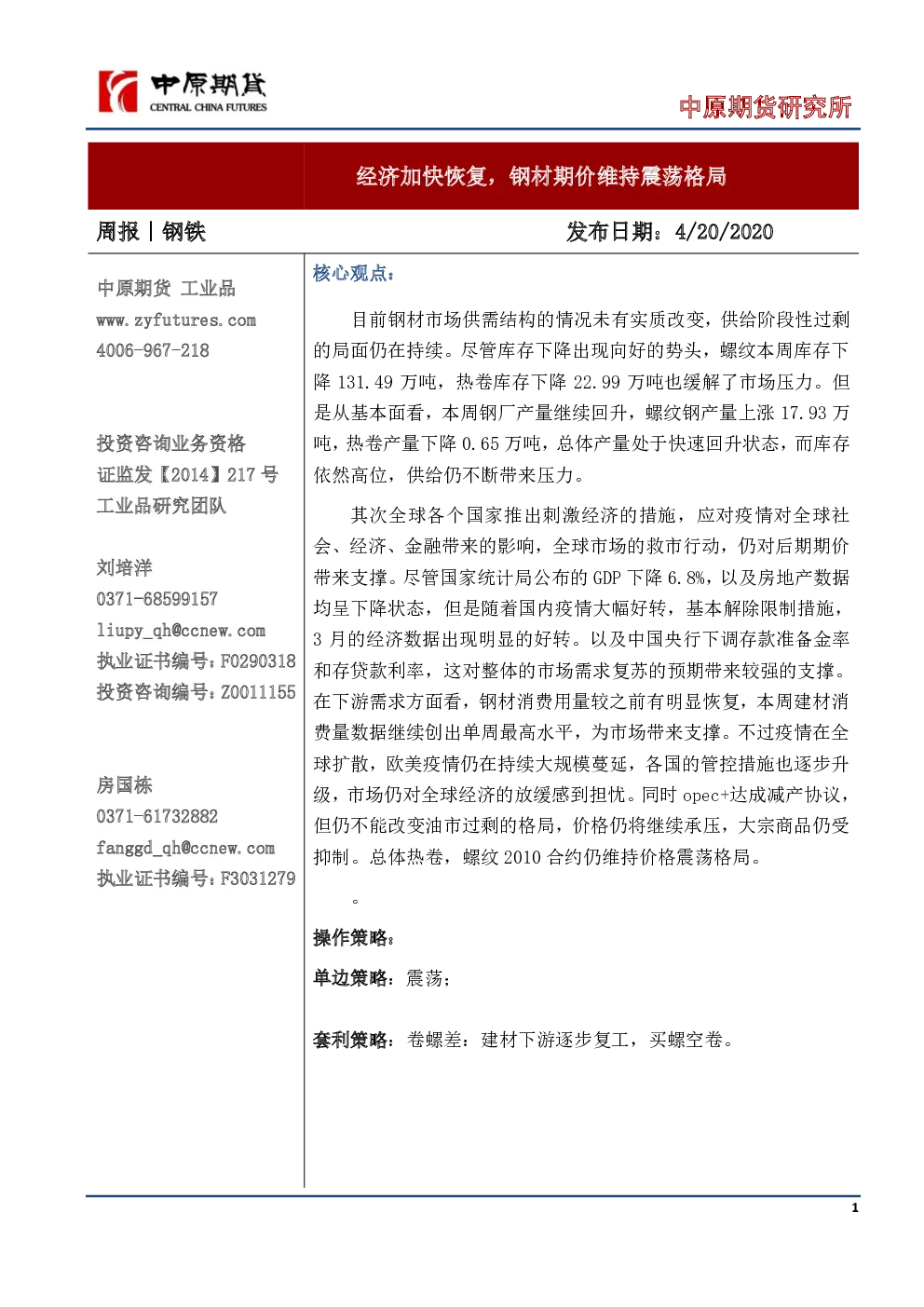 中原期货
CENTRAL CHINA FUTURES

中原期货研究所

经济加快恢复，钢材期价维持震荡格局

周报｜钢铁

发布日期：4/20/2020

中原期货 工业品
www.zyfutures.com
4006-967-218

投资咨询业务资格
证监发【2014】217 号
工业品研究团队

刘培洋
0371-68599157
liupy_qh@ccnew.com
执业证书编号：F0290318
投资咨询编号：Z0011155

房国栋
0371-61732882
fanggd_qh@ccnew.com
执业证书编号：F3031279

核心观点：

目前钢材市场供需结构的情况未有实质改变，供给阶段性过剩的局面仍在持续。尽管库存下降出现向好的势头，螺纹本周库存下降 131.49 万吨，热卷库存下降 22.99 万吨也缓解了市场压力。但是从基本面看，本周钢厂产量继续回升，螺纹钢产量上涨 17.93 万吨，热卷产量下降 0.65 万吨，总体产量处于快速回升状态，而库存依然高位，供给仍不断带来压力。

其次全球各个国家推出刺激经济的措施，应对疫情对全球社会、经济、金融带来的影响，全球市场的救市行动，仍对后期期价带来支撑。尽管国家统计局公布的 GDP 下降 6.8%，以及房地产数据均呈下降状态，但是随着国内疫情大幅好转，基本解除限制措施，3 月的经济数据出现明显的好转。以及中国央行下调存款准备金率和存贷款利率，这对整体的市场需求复苏的预期带来较强的支撑。在下游需求方面看，钢材消费用量较之前有明显恢复，本周建材消费量数据继续创出单周最高水平，为市场带来支撑。不过疫情在全球扩散，欧美疫情仍在持续大规模蔓延，各国的管控措施也逐步升级，市场仍对全球经济的放缓感到担忧。同时 opec+达成减产协议，但仍不能改变油市过剩的格局，价格仍将继续承压，大宗商品仍受抑制。总体热卷，螺纹 2010 合约仍维持价格震荡格局。

。

操作策略：

单边策略：震荡；

套利策略：卷螺差：建材下游逐步复工，买螺空卷。

1